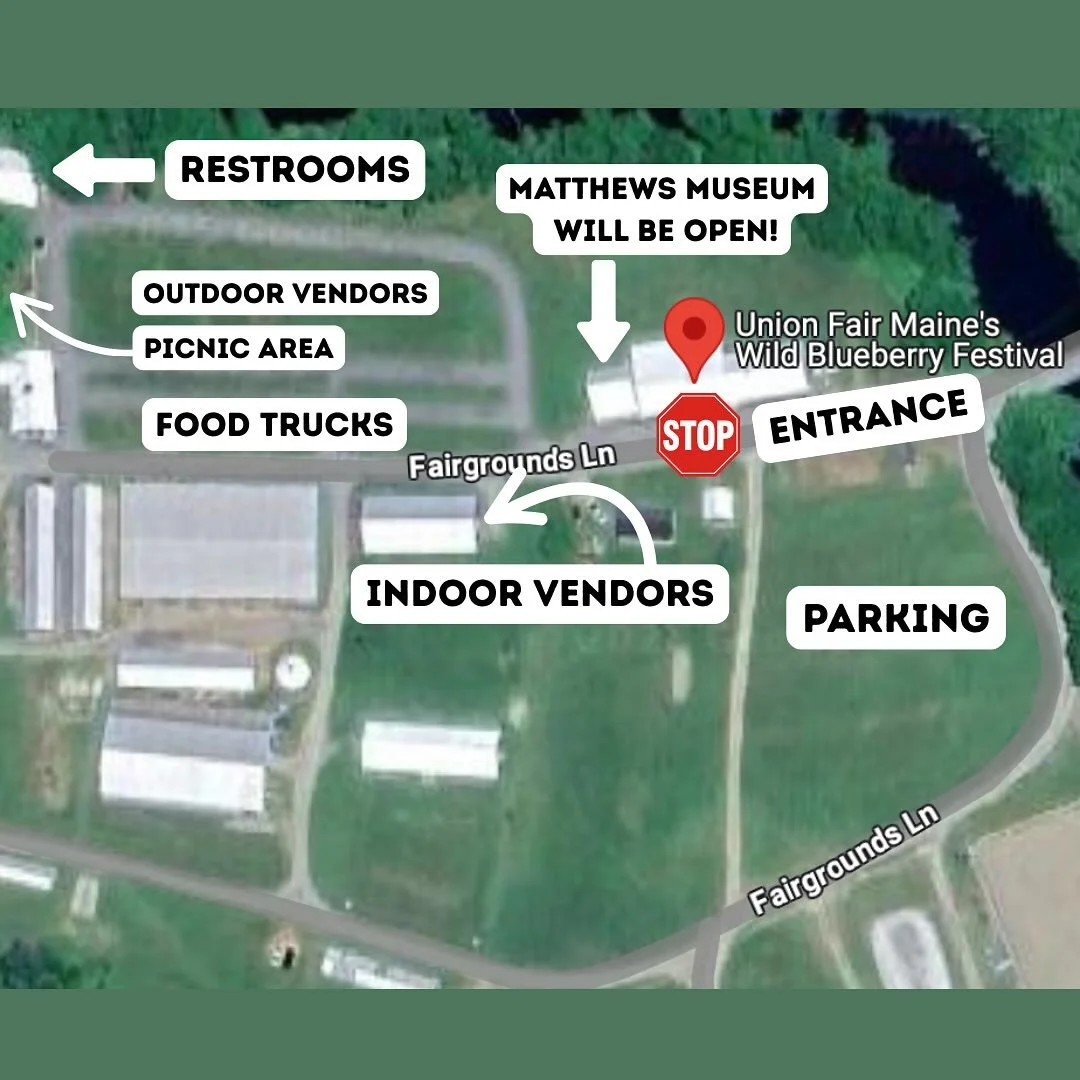 RESTROOMS

MATTHEWS MUSEUM WILL BE OPEN!

OUTDOOR VENDORS

PICNIC AREA

Union Fair Maine's Wild Blueberry Festival

FOOD TRUCKS

STOP

ENTRANCE

Fairgrounds Ln

INDOOR VENDORS

PARKING

Fairgrounds Ln